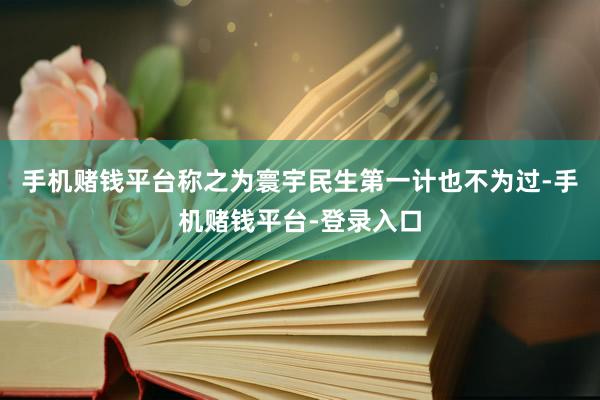 手机赌钱平台称之为寰宇民生第一计也不为过-手机赌钱平台-登录入口